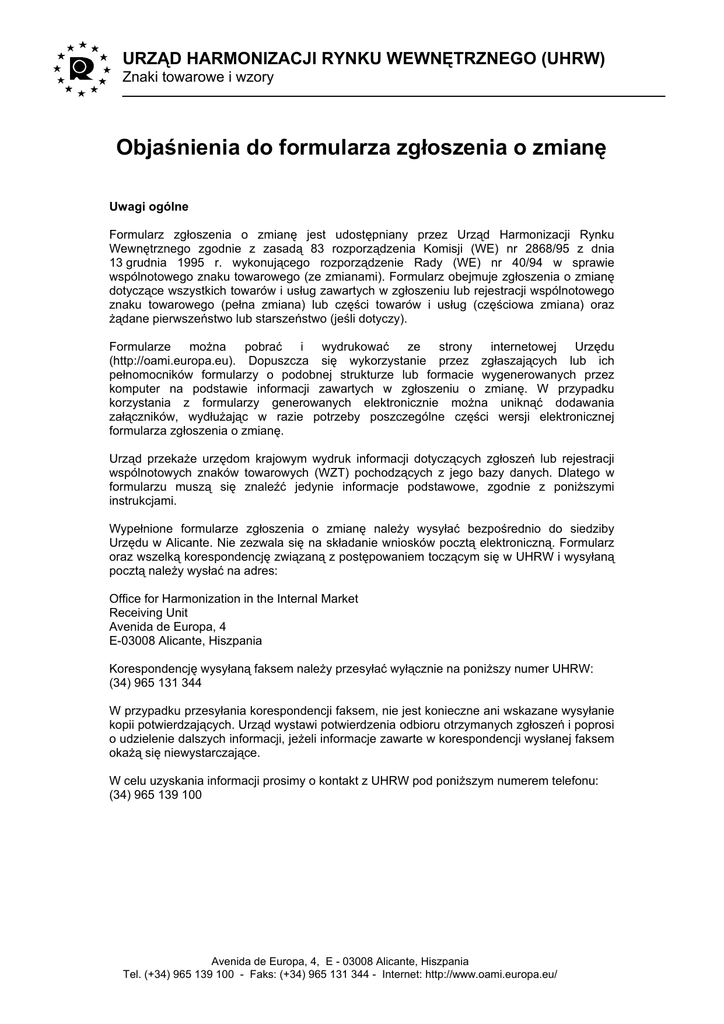 URZĄD HARMONIZACJI RYNKU WEWNĘTRZNEGO (UHRW)
Znaki towarowe i wzory

Objaśnienia do formularza zgłoszenia o zmianę

Uwagi ogólne

Formularz zgłoszenia o zmianę jest udostępniany przez Urząd Harmonizacji Rynku Wewnętrznego zgodnie z zasadą 83 rozporządzenia Komisji (WE) nr 2868/95 z dnia 13 grudnia 1995 r. wykonującego rozporządzenie Rady (WE) nr 40/94 w sprawie wspólnotowego znaku towarowego (ze zmianami). Formularz obejmuje zgłoszenia o zmianę dotyczące wszystkich towarów i usług zawartych w zgłoszeniu lub rejestracji wspólnotowego znaku towarowego (pełna zmiana) lub części towarów i usług (częściowa zmiana) oraz żądane pierwszeństwo lub starszeństwo (jeśli dotyczy).

Formularze można pobrać i wydrukować ze strony internetowej Urzędu (http://oami.europa.eu). Dopuszcza się wykorzystanie przez zgłaszających lub ich pełnomocników formularzy o podobnej strukturze lub formacie wygenerowanych przez komputer na podstawie informacji zawartych w zgłoszeniu o zmianę. W przypadku korzystania z formularzy generowanych elektronicznie można uniknąć dodawania załączników, wydłużając w razie potrzeby poszczególne części wersji elektronicznej formularza zgłoszenia o zmianę.

Urząd przekaże urzędom krajowym wydruk informacji dotyczących zgłoszeń lub rejestracji wspólnotowych znaków towarowych (WZT) pochodzących z jego bazy danych. Dlatego w formularzu muszą się znaleźć jedynie informacje podstawowe, zgodnie z poniższymi instrukcjami.

Wypełnione formularze zgłoszenia o zmianę należy wysyłać bezpośrednio do siedziby Urzędu w Alicante. Nie zezwala się na składanie wniosków pocztą elektroniczną. Formularz oraz wszelką korespondencję związaną z postępowaniem toczącym się w UHRW i wysyłaną pocztą należy wysłać na adres:

Office for Harmonization in the Internal Market
Receiving Unit
Avenida de Europa, 4
E-03008 Alicante, Hiszpania

Korespondencję wysyłaną faksem należy przesyłać wyłącznie na poniższy numer UHRW:
(34) 965 131 344

W przypadku przesyłania korespondencji faksem, nie jest konieczne ani wskazane wysyłanie kopii potwierdzających. Urząd wystawi potwierdzenia odbioru otrzymanych zgłoszeń i poprosi o udzielenie dalszych informacji, jeżeli informacje zawarte w korespondencji wysłanej faksem okażą się niewystarczające.

W celu uzyskania informacji prosimy o kontakt z UHRW pod poniższym numerem telefonu:
(34) 965 139 100

Avenida de Europa, 4, E - 03008 Alicante, Hiszpania
Tel. (+34) 965 139 100 - Faks: (+34) 965 131 344 - Internet: http://www.oami.europa.eu/